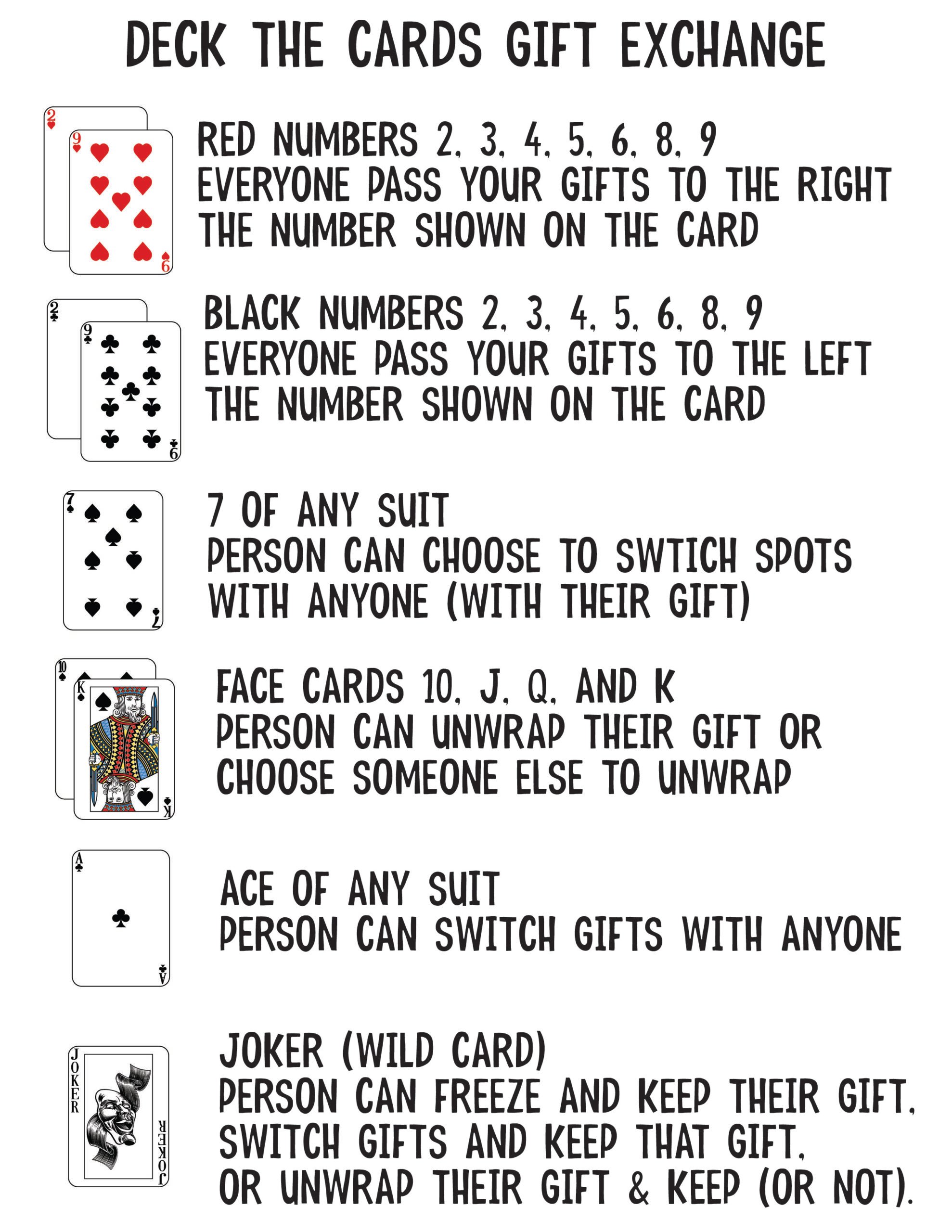 DECK THE CARDS GIFT EXCHANGE

2
9
9
RED NUMBERS 2, 3, 4, 5, 6, 8, 9
EVERYONE PASS YOUR GIFTS TO THE RIGHT THE NUMBER SHOWN ON THE CARD

2
9
9
BLACK NUMBERS 2, 3, 4, 5, 6, 8, 9
EVERYONE PASS YOUR GIFTS TO THE LEFT THE NUMBER SHOWN ON THE CARD

7
7
7 OF ANY SUIT
PERSON CAN CHOOSE TO SWTICH SPOTS WITH ANYONE (WITH THEIR GIFT)

10
K
K
FACE CARDS 10, J, Q, AND K
PERSON CAN UNWRAP THEIR GIFT OR CHOOSE SOMEONE ELSE TO UNWRAP

A
A
ACE OF ANY SUIT
PERSON CAN SWITCH GIFTS WITH ANYONE

JOKER
JOKER
JOKER (WILD CARD)
PERSON CAN FREEZE AND KEEP THEIR GIFT, SWITCH GIFTS AND KEEP THAT GIFT, OR UNWRAP THEIR GIFT & KEEP (OR NOT).